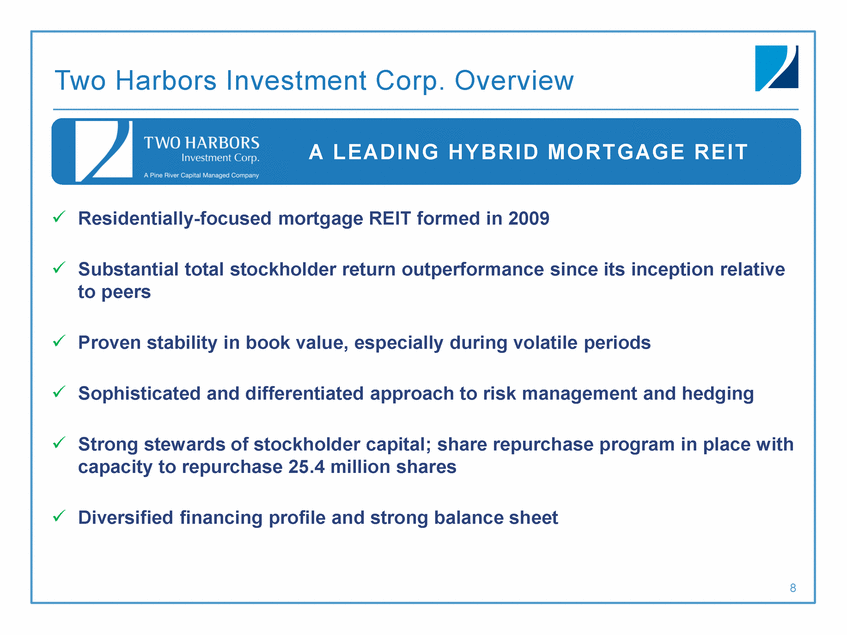 Two Harbors Investment Corp. Overview

TWO HARBORS
Investment Corp.
A Pine River Capital Managed Company

A LEADING HYBRID MORTGAGE REIT

✓ Residentially-focused mortgage REIT formed in 2009

✓ Substantial total stockholder return outperformance since its inception relative to peers

✓ Proven stability in book value, especially during volatile periods

✓ Sophisticated and differentiated approach to risk management and hedging

✓ Strong stewards of stockholder capital; share repurchase program in place with capacity to repurchase 25.4 million shares

✓ Diversified financing profile and strong balance sheet

8